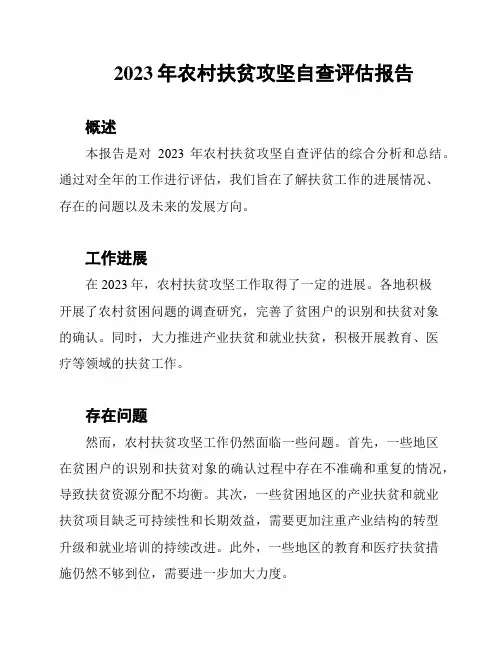 2023 年农村扶贫攻坚自查评估报告

概述

本报告是对 2023 年农村扶贫攻坚自查评估的综合分析和总结。通过对全年的工作进行评估，我们旨在了解扶贫工作的进展情况、存在的问题以及未来的发展方向。

工作进展

在 2023 年，农村扶贫攻坚工作取得了一定的进展。各地积极开展了农村贫困问题的调查研究，完善了贫困户的识别和扶贫对象的确认。同时，大力推进产业扶贫和就业扶贫，积极开展教育、医疗等领域的扶贫工作。

存在问题

然而，农村扶贫攻坚工作仍然面临一些问题。首先，一些地区在贫困户的识别和扶贫对象的确认过程中存在不准确和重复的情况，导致扶贫资源分配不均衡。其次，一些贫困地区的产业扶贫和就业扶贫项目缺乏可持续性和长期效益，需要更加注重产业结构的转型升级和就业培训的持续改进。此外，一些地区的教育和医疗扶贫措施仍然不够到位，需要进一步加大力度。